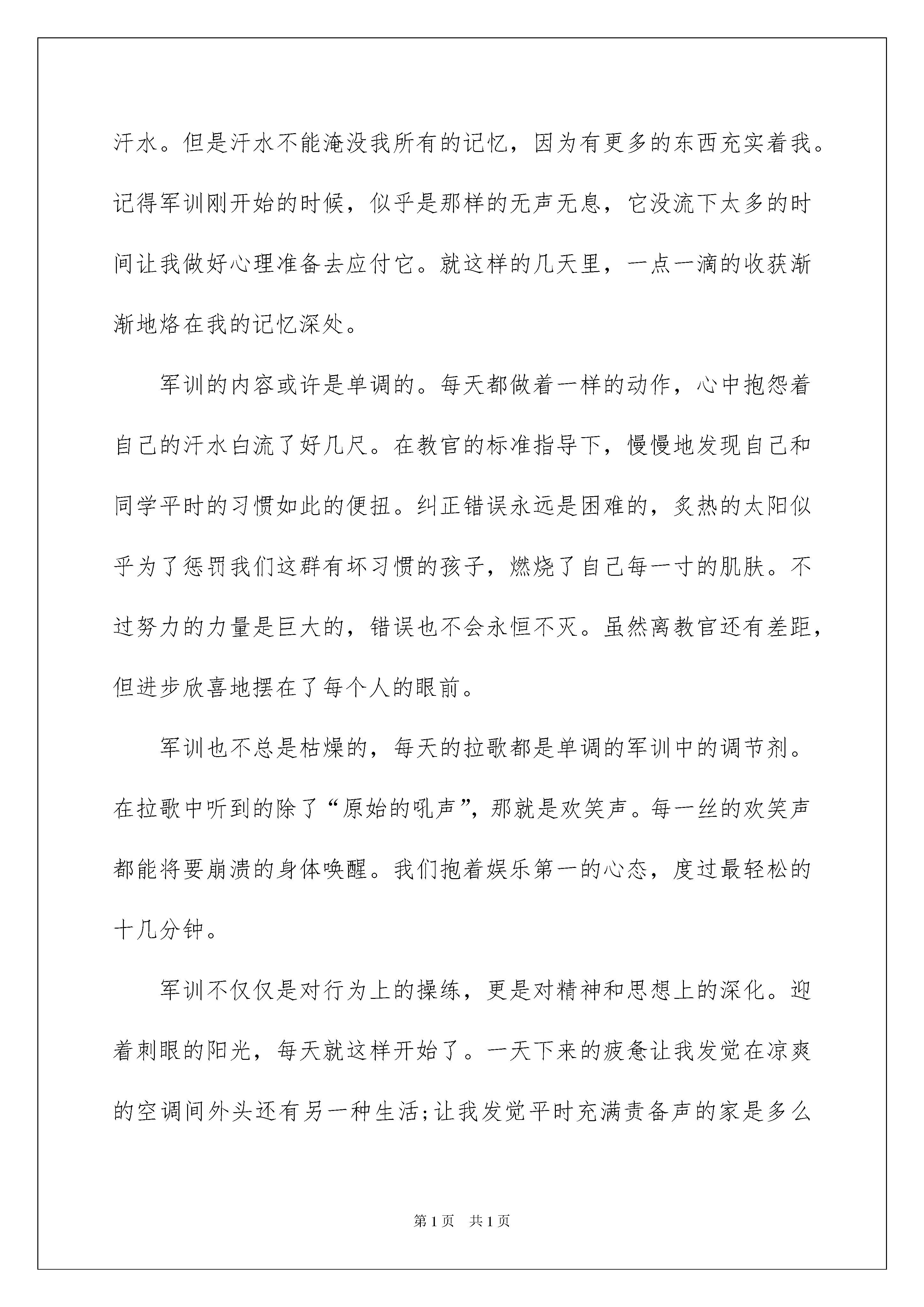 汗水。但是汗水不能淹没我所有的记忆，因为有更多的东西充实着我。记得军训刚开始的时候，似乎是那样的无声无息，它没流下太多的时间让我做好心理准备去应付它。就这样的几天里，一点一滴的收获渐渐地烙在我的记忆深处。

军训的内容或许是单调的。每天都做着一样的动作，心中抱怨着自己的汗水白流了好几尺。在教官的标准指导下，慢慢地发现自己和同学平时的习惯如此的便扭。纠正错误永远是困难的，炙热的太阳似乎为了惩罚我们这群有坏习惯的孩子，燃烧了自己每一寸的肌肤。不过努力的力量是巨大的，错误也不会永恒不灭。虽然离教官还有差距，但进步欣喜地摆在了每个人的眼前。

军训也不总是枯燥的，每天的拉歌都是单调的军训中的调节剂。在拉歌中听到的除了“原始的吼声”，那就是欢笑声。每一丝的欢笑声都能将要崩溃的身体唤醒。我们抱着娱乐第一的心态，度过最轻松的十几分钟。

军训不仅仅是对行为上的操练，更是对精神和思想上的深化。迎着刺眼的阳光，每天就这样开始了。一天下来的疲惫让我发觉在凉爽的空调间外头还有另一种生活;让我发觉平时充满责备声的家是多么

第1页 共1页